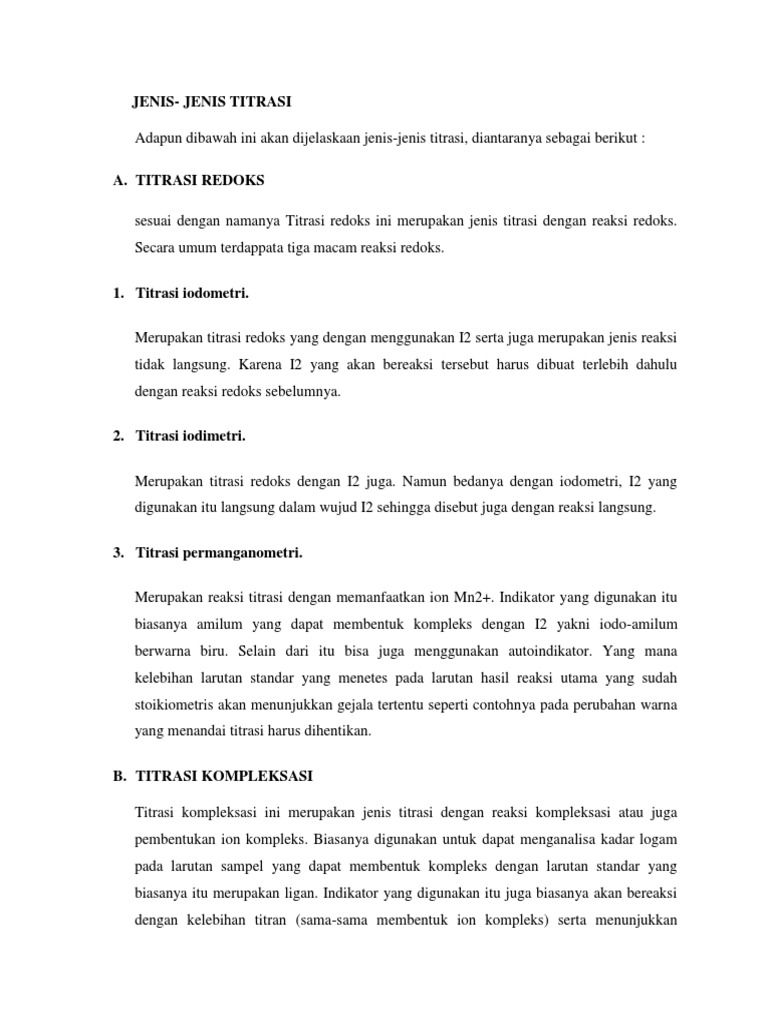 JENIS- JENIS TITRASI

Adapun dibawah ini akan dijelaskaan jenis-jenis titrasi, diantaranya sebagai berikut :

A. TITRASI REDOKS

sesuai dengan namanya Titrasi redoks ini merupakan jenis titrasi dengan reaksi redoks. Secara umum terdappata tiga macam reaksi redoks.

1. Titrasi iodometri.

Merupakan titrasi redoks yang dengan menggunakan I2 serta juga merupakan jenis reaksi tidak langsung. Karena I2 yang akan bereaksi tersebut harus dibuat terlebih dahulu dengan reaksi redoks sebelumnya.

2. Titrasi iodimetri.

Merupakan titrasi redoks dengan I2 juga. Namun bedanya dengan iodometri, I2 yang digunakan itu langsung dalam wujud I2 sehingga disebut juga dengan reaksi langsung.

3. Titrasi permanganometri.

Merupakan reaksi titrasi dengan memanfaatkan ion Mn2+. Indikator yang digunakan itu biasanya amilum yang dapat membentuk kompleks dengan I2 yakni iodo-amilum berwarna biru. Selain dari itu bisa juga menggunakan autoindikator. Yang mana kelebihan larutan standar yang menetes pada larutan hasil reaksi utama yang sudah stoikiometris akan menunjukkan gejala tertentu seperti contohnya pada perubahan warna yang menandai titrasi harus dihentikan.

B. TITRASI KOMPLEKSASI

Titrasi kompleksasi ini merupakan jenis titrasi dengan reaksi kompleksasi atau juga pembentukan ion kompleks. Biasanya digunakan untuk dapat menganalisa kadar logam pada larutan sampel yang dapat membentuk kompleks dengan larutan standar yang biasanya itu merupakan ligan. Indikator yang digunakan itu juga biasanya akan bereaksi dengan kelebihan titran (sama-sama membentuk ion kompleks) serta menunjukkan